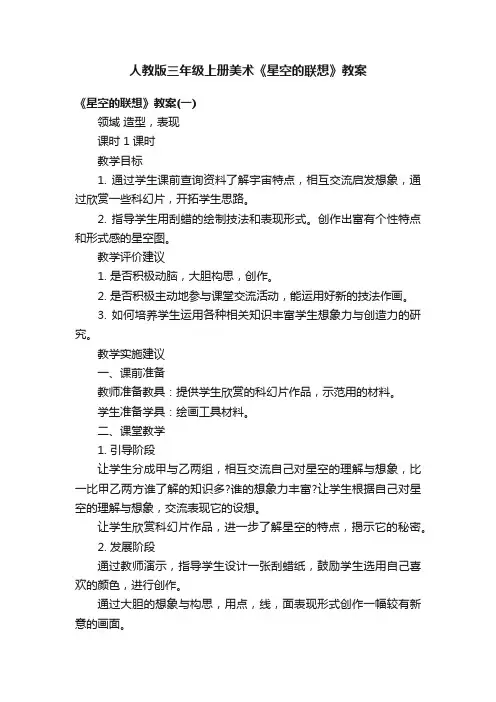 人教版三年级上册美术《星空的联想》教案

《星空的联想》教案(一)

领域 造型，表现

课时 1 课时

教学目标

1. 通过学生课前查询资料了解宇宙特点，相互交流启发想象，通过欣赏一些科幻片，开拓学生思路。

2. 指导学生用刮蜡的绘制技法和表现形式。创作出富有个性特点和形式感的星空图。

教学评价建议

1. 是否积极动脑，大胆构思，创作。

2. 是否积极主动地参与课堂交流活动，能运用好新的技法作画。

3. 如何培养学生运用各种相关知识丰富学生想象力与创造力的研究。

教学实施建议

一、课前准备

教师准备教具：提供学生欣赏的科幻片作品，示范用的材料。

学生准备学具：绘画工具材料。

二、课堂教学

1. 引导阶段

让学生分成甲与乙两组，相互交流自己对星空的理解与想象，比一比甲乙两方谁了解的知识多?谁的想象力丰富?让学生根据自己对星空的理解与想象，交流表现它的设想。

让学生欣赏科幻片作品，进一步了解星空的特点，揭示它的秘密。

2. 发展阶段

通过教师演示，指导学生设计一张刮蜡纸，鼓励学生选用自己喜欢的颜色，进行创作。

通过大胆的想象与构思，用点，线，面表现形式创作一幅较有新意的画面。